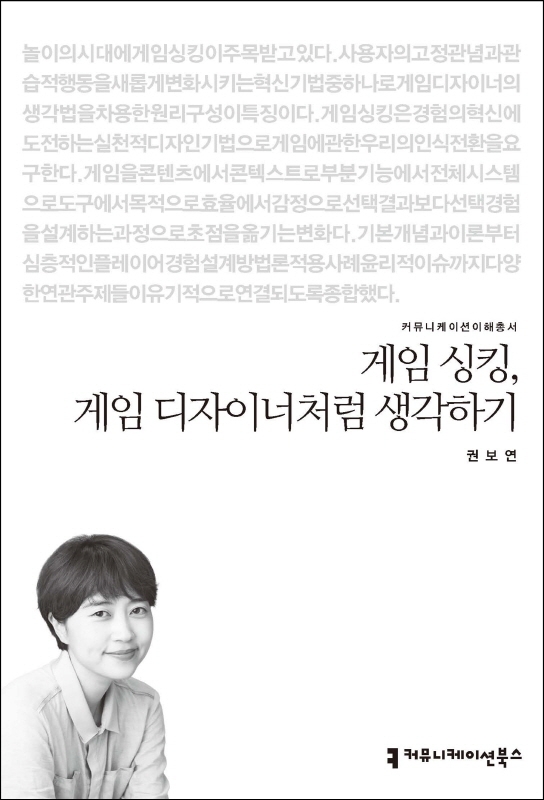 놀이의시대에게임싱킹이주목받고있다.사용자의고정관념과관습적행동을새롭게변화시키는혁신기법중하나로게임디자이너의생각법을차용한원리구성이특징이다.게임싱킹은경험의혁신에도전하는실천적디자인기법으로게임에관한우리의인식전환을요구한다.게임을콘텐츠에서콘텍스트로부분기능에서전체시스템으로도구에서목적으로효율에서감정으로선택결과보다선택경험을설계하는과정으로초점을옮기는변화다.기본개념과이론부터심층적인플레이어경험설계방법론적용사례윤리적이슈까지다양한연관주제들이유기적으로연결되도록종합했다.

커뮤니케이션이해총서

게임 싱킹,
게임 디자이너처럼 생각하기

권보연

커뮤니케이션북스